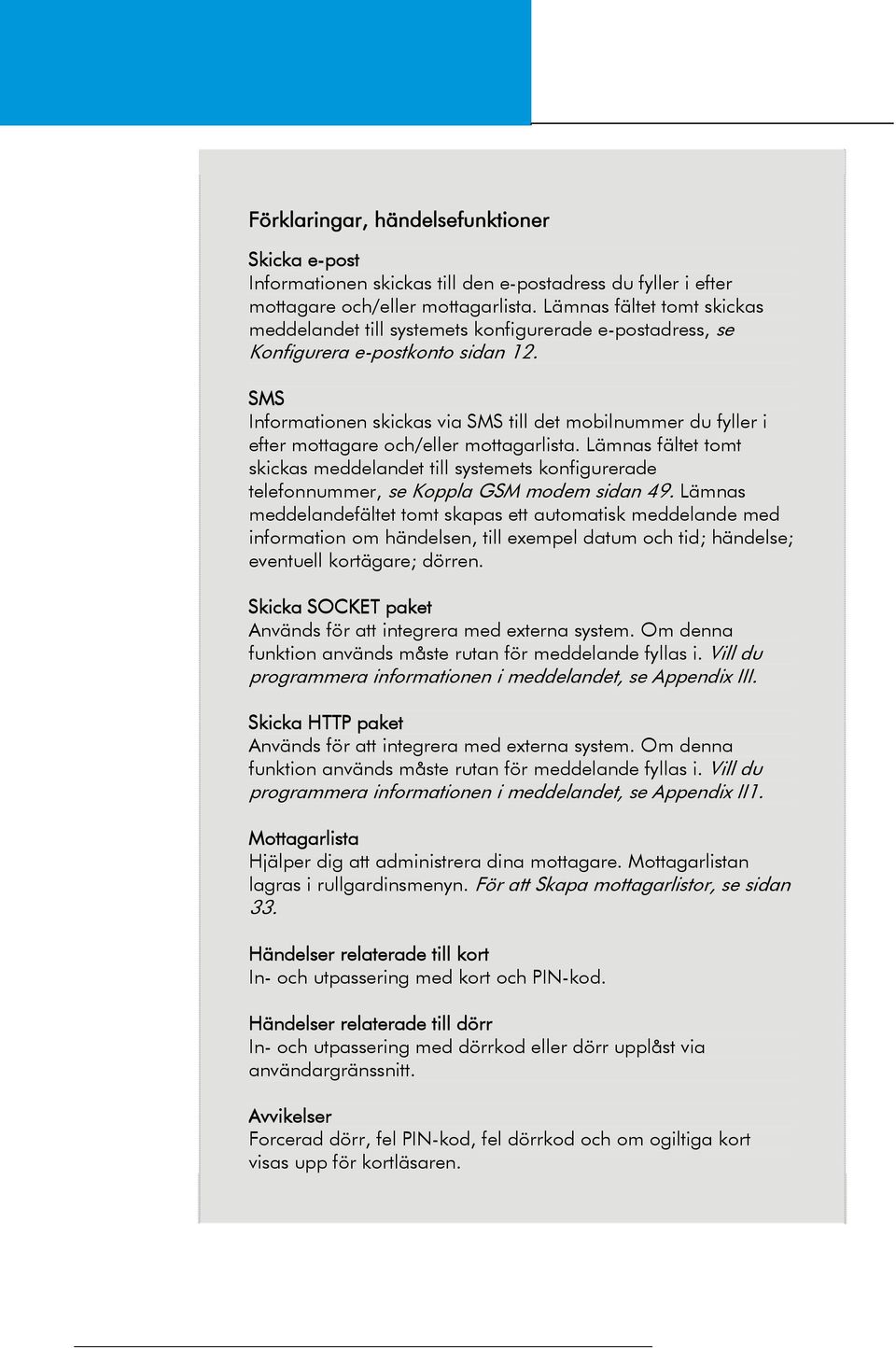 Förklaringar, händelsefunktioner

Skicka e-post
Informationen skickas till den e-postadress du fyller i efter mottagare och/eller mottagarlista. Lämnas fältet tomt skickas meddelandet till systemets konfigurerade e-postadress, se Konfigurera e-postkonto sidan 12.

SMS
Informationen skickas via SMS till det mobilnummer du fyller i efter mottagare och/eller mottagarlista. Lämnas fältet tomt skickas meddelandet till systemets konfigurerade telefonnummer, se Koppla GSM modem sidan 49. Lämnas meddelandefältet tomt skapas ett automatisk meddelande med information om händelsen, till exempel datum och tid; händelse; eventuell kortägare; dörren.

Skicka SOCKET paket
Används för att integrera med externa system. Om denna funktion används måste rutan för meddelande fyllas i. Vill du programmera informationen i meddelandet, se Appendix III.

Skicka HTTP paket
Används för att integrera med externa system. Om denna funktion används måste rutan för meddelande fyllas i. Vill du programmera informationen i meddelandet, se Appendix II1.

Mottagarlista
Hjälper dig att administrera dina mottagare. Mottagarlistan lagras i rullgardinsmenyn. För att Skapa mottagarlistor, se sidan 33.

Händelser relaterade till kort
In- och utpassering med kort och PIN-kod.

Händelser relaterade till dörr
In- och utpassering med dörrkod eller dörr upplåst via användargränssnitt.

Avvikelser
Forcerad dörr, fel PIN-kod, fel dörrkod och om ogiltiga kort visas upp för kortläsaren.